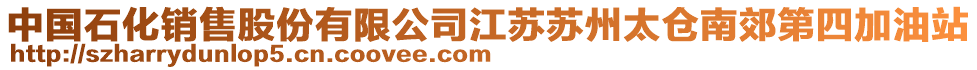 中国石化销售股份有限公司江苏苏州太仓南郊第四加油站
http://szharrydunlop5.cn.coovee.com